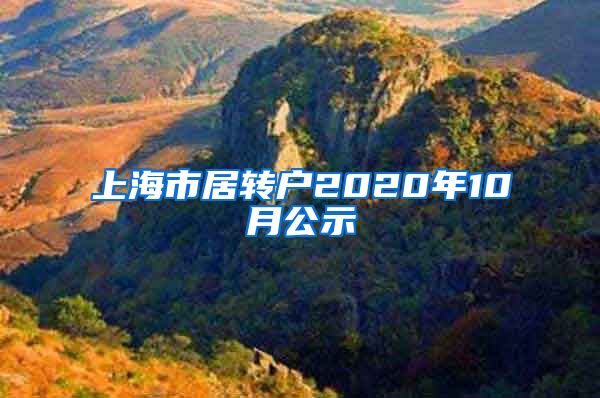 上海市居转户2020年10月公示